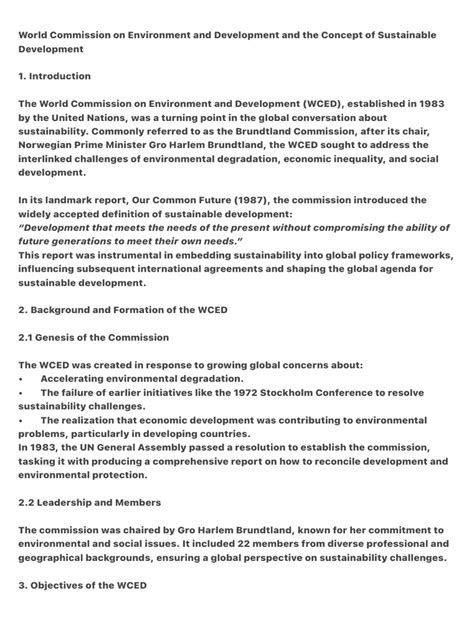 World Commission on Environment and Development and the Concept of Sustainable Development

1. Introduction

The World Commission on Environment and Development (WCED), established in 1983 by the United Nations, was a turning point in the global conversation about sustainability. Commonly referred to as the Brundtland Commission, after its chair, Norwegian Prime Minister Gro Harlem Brundtland, the WCED sought to address the interlinked challenges of environmental degradation, economic inequality, and social development.

In its landmark report, Our Common Future (1987), the commission introduced the widely accepted definition of sustainable development:
"Development that meets the needs of the present without compromising the ability of future generations to meet their own needs."
This report was instrumental in embedding sustainability into global policy frameworks, influencing subsequent international agreements and shaping the global agenda for sustainable development.

2. Background and Formation of the WCED

2.1 Genesis of the Commission

The WCED was created in response to growing global concerns about:
• Accelerating environmental degradation.
• The failure of earlier initiatives like the 1972 Stockholm Conference to resolve sustainability challenges.
• The realization that economic development was contributing to environmental problems, particularly in developing countries.
In 1983, the UN General Assembly passed a resolution to establish the commission, tasking it with producing a comprehensive report on how to reconcile development and environmental protection.

2.2 Leadership and Members

The commission was chaired by Gro Harlem Brundtland, known for her commitment to environmental and social issues. It included 22 members from diverse professional and geographical backgrounds, ensuring a global perspective on sustainability challenges.

3. Objectives of the WCED